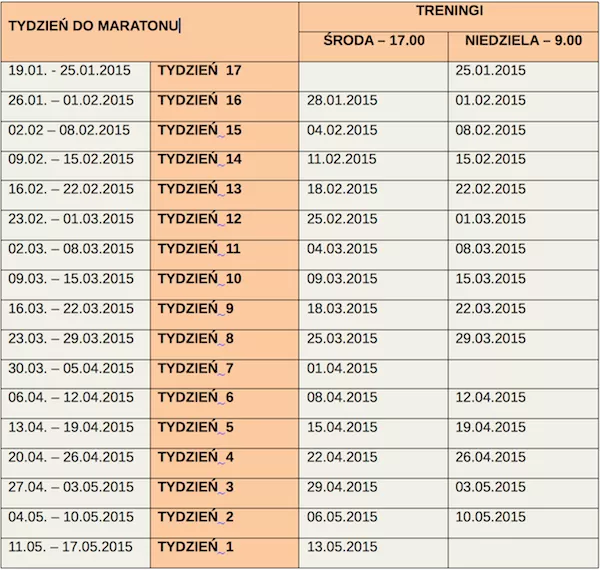 | TYDZIEŃ DO MARATONU | | TRENINGI | |
|---|---|---|---|
| | | ŚRODA – 17.00 | NIEDZIELA – 9.00 |
| 19.01. - 25.01.2015 | TYDZIEŃ 17 | | 25.01.2015 |
| 26.01. – 01.02.2015 | TYDZIEŃ 16 | 28.01.2015 | 01.02.2015 |
| 02.02 – 08.02.2015 | TYDZIEŃ 15 | 04.02.2015 | 08.02.2015 |
| 09.02. – 15.02.2015 | TYDZIEŃ 14 | 11.02.2015 | 15.02.2015 |
| 16.02. – 22.02.2015 | TYDZIEŃ 13 | 18.02.2015 | 22.02.2015 |
| 23.02. – 01.03.2015 | TYDZIEŃ 12 | 25.02.2015 | 01.03.2015 |
| 02.03. – 08.03.2015 | TYDZIEŃ 11 | 04.03.2015 | 08.03.2015 |
| 09.03. – 15.03.2015 | TYDZIEŃ 10 | 09.03.2015 | 15.03.2015 |
| 16.03. – 22.03.2015 | TYDZIEŃ 9 | 18.03.2015 | 22.03.2015 |
| 23.03. – 29.03.2015 | TYDZIEŃ 8 | 25.03.2015 | 29.03.2015 |
| 30.03. – 05.04.2015 | TYDZIEŃ 7 | 01.04.2015 | |
| 06.04. – 12.04.2015 | TYDZIEŃ 6 | 08.04.2015 | 12.04.2015 |
| 13.04. – 19.04.2015 | TYDZIEŃ 5 | 15.04.2015 | 19.04.2015 |
| 20.04. – 26.04.2015 | TYDZIEŃ 4 | 22.04.2015 | 26.04.2015 |
| 27.04. – 03.05.2015 | TYDZIEŃ 3 | 29.04.2015 | 03.05.2015 |
| 04.05. – 10.05.2015 | TYDZIEŃ 2 | 06.05.2015 | 10.05.2015 |
| 11.05. – 17.05.2015 | TYDZIEŃ 1 | 13.05.2015 | |